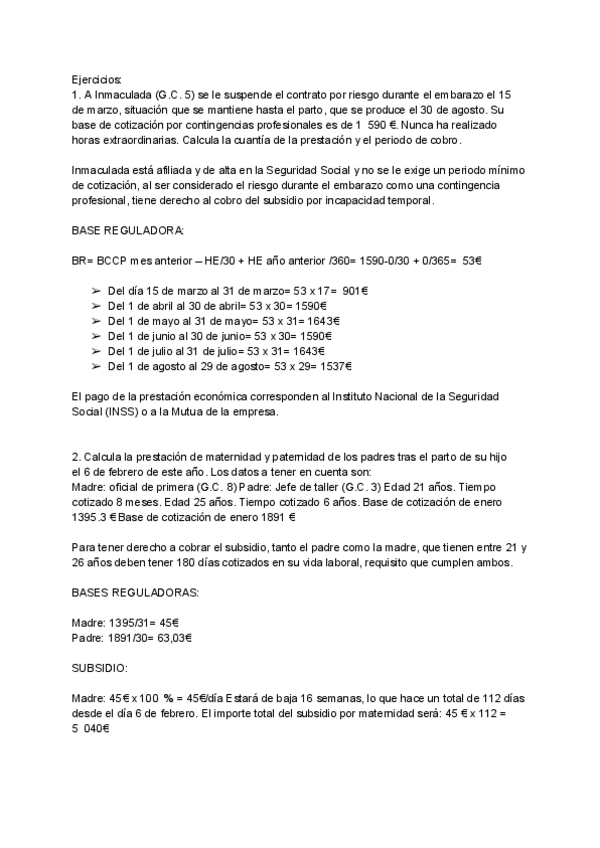 Ejercicios:
1. A Inmaculada (G.C. 5) se le suspende el contrato por riesgo durante el embarazo el 15 de marzo, situación que se mantiene hasta el parto, que se produce el 30 de agosto. Su base de cotización por contingencias profesionales es de 1 590 €. Nunca ha realizado horas extraordinarias. Calcula la cuantía de la prestación y el periodo de cobro.

Inmaculada está afiliada y de alta en la Seguridad Social y no se le exige un periodo mínimo de cotización, al ser considerado el riesgo durante el embarazo como una contingencia profesional, tiene derecho al cobro del subsidio por incapacidad temporal.

BASE REGULADORA:

BR= BCCP mes anterior – HE/30 + HE año anterior /360= 1590-0/30 + 0/365= 53€

➢ Del día 15 de marzo al 31 de marzo= 53 x 17= 901€
➢ Del 1 de abril al 30 de abril= 53 x 30= 1590€
➢ Del 1 de mayo al 31 de mayo= 53 x 31= 1643€
➢ Del 1 de junio al 30 de junio= 53 x 30= 1590€
➢ Del 1 de julio al 31 de julio= 53 x 31= 1643€
➢ Del 1 de agosto al 29 de agosto= 53 x 29= 1537€

El pago de la prestación económica corresponden al Instituto Nacional de la Seguridad Social (INSS) o a la Mutua de la empresa.

2. Calcula la prestación de maternidad y paternidad de los padres tras el parto de su hijo el 6 de febrero de este año. Los datos a tener en cuenta son:
Madre: oficial de primera (G.C. 8) Padre: Jefe de taller (G.C. 3) Edad 21 años. Tiempo cotizado 8 meses. Edad 25 años. Tiempo cotizado 6 años. Base de cotización de enero 1395.3 € Base de cotización de enero 1891 €

Para tener derecho a cobrar el subsidio, tanto el padre como la madre, que tienen entre 21 y 26 años deben tener 180 días cotizados en su vida laboral, requisito que cumplen ambos.

BASES REGULADORAS:

Madre: 1395/31= 45€
Padre: 1891/30= 63,03€

SUBSIDIO:

Madre: 45 € x 100 % = 45€/día Estará de baja 16 semanas, lo que hace un total de 112 días desde el día 6 de febrero. El importe total del subsidio por maternidad será: 45 € x 112 = 5 040€